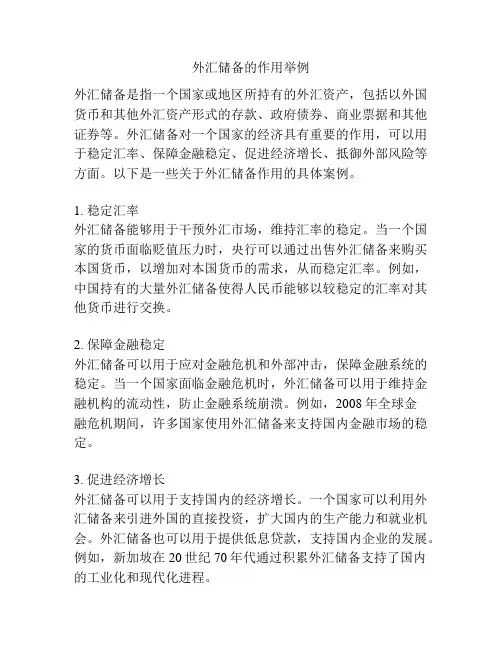 外汇储备的作用举例

外汇储备是指一个国家或地区所持有的外汇资产，包括以外国货币和其他外汇资产形式的存款、政府债券、商业票据和其他证券等。外汇储备对一个国家的经济具有重要的作用，可以用于稳定汇率、保障金融稳定、促进经济增长、抵御外部风险等方面。以下是一些关于外汇储备作用的具体案例。

1. 稳定汇率
外汇储备能够用于干预外汇市场，维持汇率的稳定。当一个国家的货币面临贬值压力时，央行可以通过出售外汇储备来购买本国货币，以增加对本国货币的需求，从而稳定汇率。例如，中国持有的大量外汇储备使得人民币能够以较稳定的汇率对其他货币进行交换。

2. 保障金融稳定
外汇储备可以用于应对金融危机和外部冲击，保障金融系统的稳定。当一个国家面临金融危机时，外汇储备可以用于维持金融机构的流动性，防止金融系统崩溃。例如，2008 年全球金融危机期间，许多国家使用外汇储备来支持国内金融市场的稳定。

3. 促进经济增长
外汇储备可以用于支持国内的经济增长。一个国家可以利用外汇储备来引进外国的直接投资，扩大国内的生产能力和就业机会。外汇储备也可以用于提供低息贷款，支持国内企业的发展。例如，新加坡在 20 世纪 70 年代通过积累外汇储备支持了国内的工业化和现代化进程。